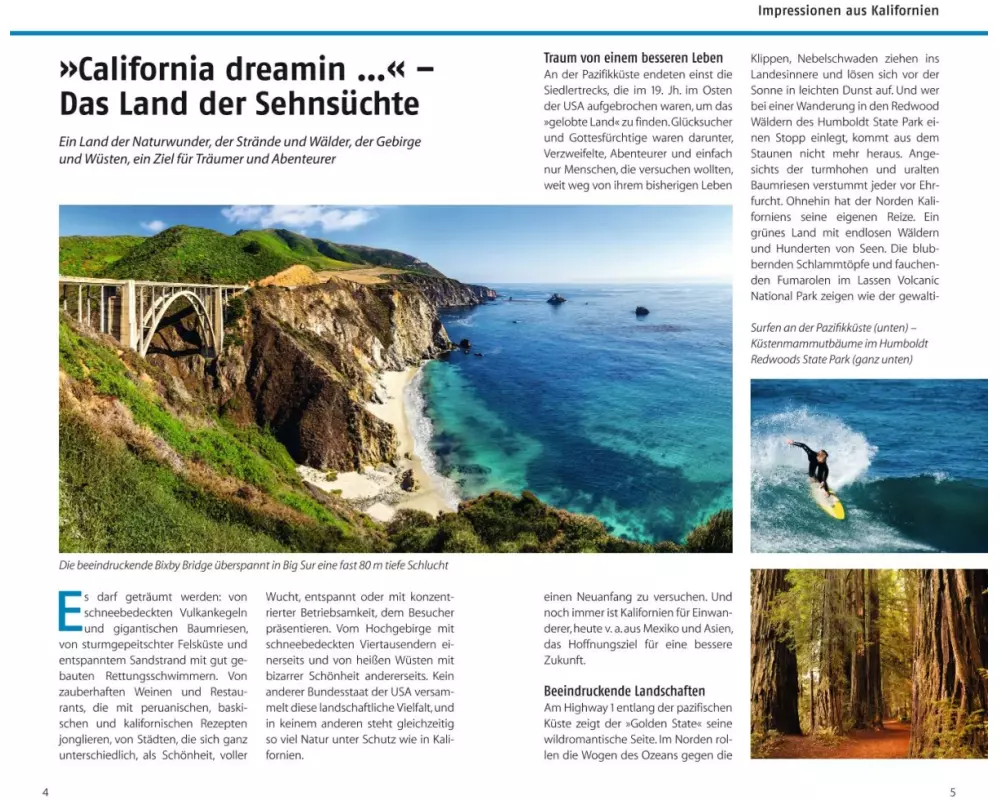 Impressionen aus Kalifornien

»California dreamin ...« – Das Land der Sehnsüchte

Ein Land der Naturwunder, der Strände und Wälder, der Gebirge und Wüsten, ein Ziel für Träumer und Abenteurer

Die beeindruckende Bixby Bridge überspannt in Big Sur eine fast 80 m tiefe Schlucht

Es darf geträumt werden: von schneebedeckten Vulkankegeln und gigantischen Baumriesen, von sturmgepeitschter Felsküste und entspanntem Sandstrand mit gut gebauten Rettungsschwimmern. Von zauberhaften Weinen und Restaurants, die mit peruanischen, baskischen und kalifornischen Rezepten jonglieren, von Städten, die sich ganz unterschiedlich, als Schönheit, voller Wucht, entspannt oder mit konzentrierter Betriebsamkeit, dem Besucher präsentieren. Vom Hochgebirge mit schneebedeckten Viertausendern einerseits und von heißen Wüsten mit bizarrer Schönheit andererseits. Kein anderer Bundesstaat der USA versammelt diese landschaftliche Vielfalt, und in keinem anderen steht gleichzeitig so viel Natur unter Schutz wie in Kalifornien.

Traum von einem besseren Leben
An der Pazifikküste endeten einst die Siedlertrecks, die im 19. Jh. im Osten der USA aufgebrochen waren, um das »gelobte Land« zu finden. Glücksucher und Gottesfürchtige waren darunter, Verzweifelte, Abenteurer und einfach nur Menschen, die versuchen wollten, weit weg von ihrem bisherigen Leben einen Neuanfang zu versuchen. Und noch immer ist Kalifornien für Einwanderer, heute v. a. aus Mexiko und Asien, das Hoffnungsziel für eine bessere Zukunft.

Beeindruckende Landschaften
Am Highway 1 entlang der pazifischen Küste zeigt der »Golden State« seine wildromantische Seite. Im Norden rollen die Wogen des Ozeans gegen die Klippen, Nebelschwaden ziehen ins Landesinnere und lösen sich vor der Sonne in leichten Dunst auf. Und wer bei einer Wanderung in den Redwood Wäldern des Humboldt State Park einen Stopp einlegt, kommt aus dem Staunen nicht mehr heraus. Angesichts der turmhohen und uralten Baumriesen verstummt jeder vor Ehrfurcht. Ohnehin hat der Norden Kaliforniens seine eigenen Reize. Ein grünes Land mit endlosen Wäldern und Hunderten von Seen. Die blubbernden Schlammtöpfe und fauchenden Fumarolen im Lassen Volcanic National Park zeigen wie der gewalti-

Surfen an der Pazifikküste (unten) – Küstenmammutbäume im Humboldt Redwoods State Park (ganz unten)

4

5